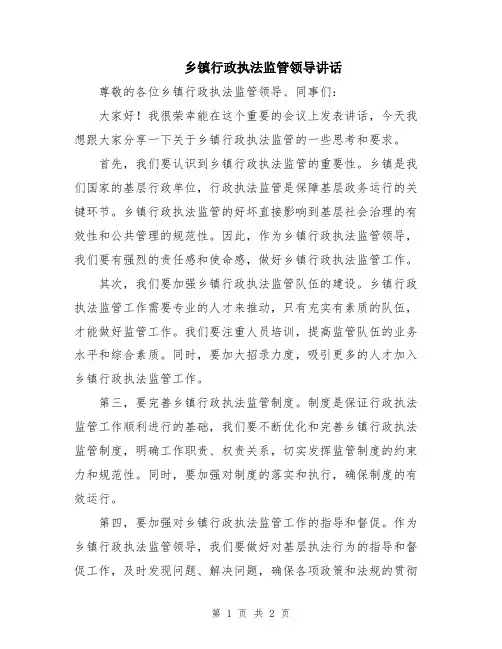 乡镇行政执法监管领导讲话

尊敬的各位乡镇行政执法监管领导、同事们：

大家好！我很荣幸能在这个重要的会议上发表讲话，今天我想跟大家分享一下关于乡镇行政执法监管的一些思考和要求。

首先，我们要认识到乡镇行政执法监管的重要性。乡镇是我们国家的基层行政单位，行政执法监管是保障基层政务运行的关键环节。乡镇行政执法监管的好坏直接影响到基层社会治理的有效性和公共管理的规范性。因此，作为乡镇行政执法监管领导，我们要有强烈的责任感和使命感，做好乡镇行政执法监管工作。

其次，我们要加强乡镇行政执法监管队伍的建设。乡镇行政执法监管工作需要专业的人才来推动，只有充实有素质的队伍，才能做好监管工作。我们要注重人员培训，提高监管队伍的业务水平和综合素质。同时，要加大招录力度，吸引更多的人才加入乡镇行政执法监管工作。

第三，要完善乡镇行政执法监管制度。制度是保证行政执法监管工作顺利进行的基础，我们要不断优化和完善乡镇行政执法监管制度，明确工作职责、权责关系，切实发挥监管制度的约束力和规范性。同时，要加强对制度的落实和执行，确保制度的有效运行。

第四，要加强对乡镇行政执法监管工作的指导和督促。作为乡镇行政执法监管领导，我们要做好对基层执法行为的指导和督促工作，及时发现问题、解决问题，确保各项政策和法规的贯彻

第 1 页 共 2 页